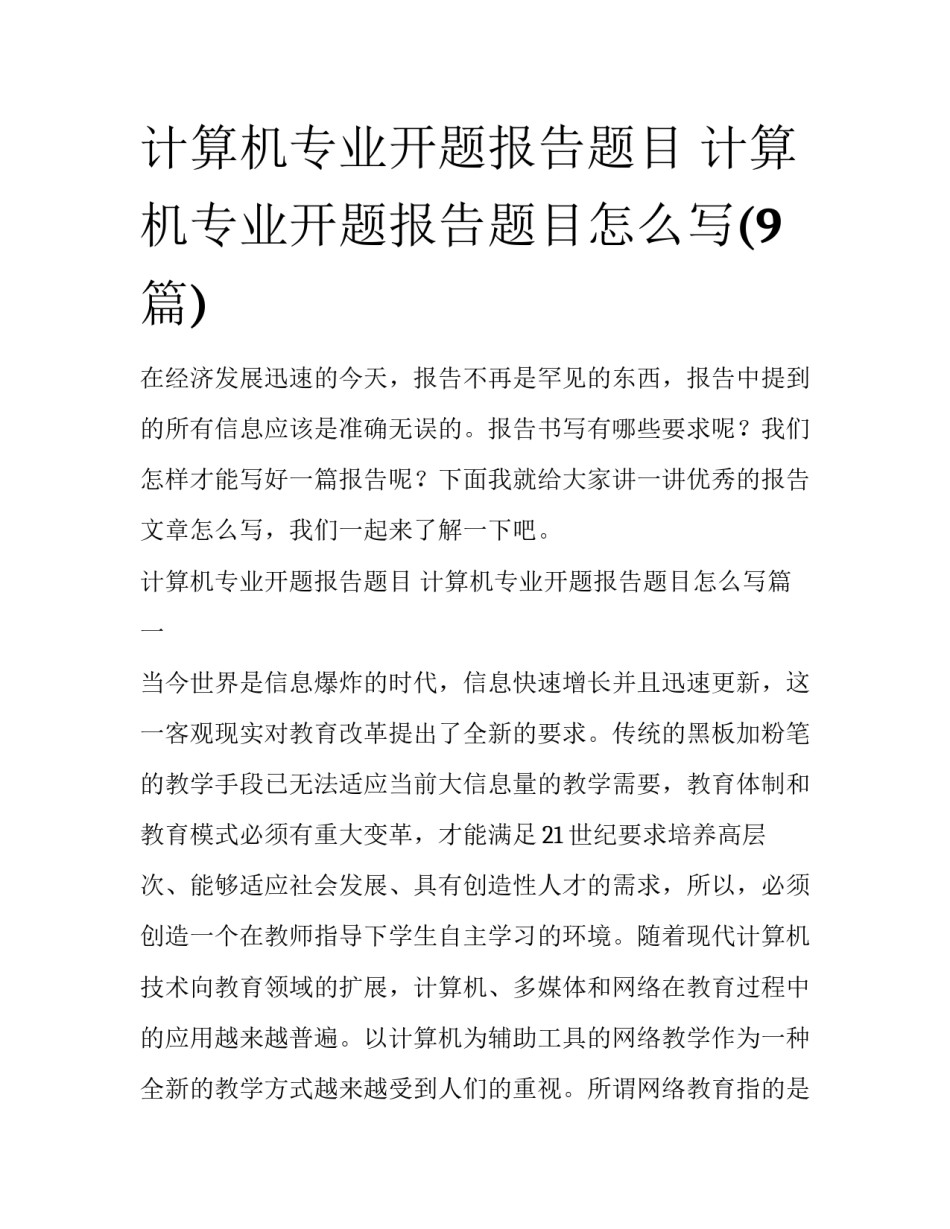 计算机专业开题报告题目 计算机专业开题报告题目怎么写(9篇)

在经济发展迅速的今天，报告不再是罕见的东西，报告中提到的所有信息应该是准确无误的。报告书写有哪些要求呢？我们怎样才能写好一篇报告呢？下面我就给大家讲一讲优秀的报告文章怎么写，我们一起来了解一下吧。

计算机专业开题报告题目 计算机专业开题报告题目怎么写篇一

当今世界是信息爆炸的时代，信息快速增长并且迅速更新，这一客观现实对教育改革提出了全新的要求。传统的黑板加粉笔的教学手段已无法适应当前大信息量的教学需要，教育体制和教育模式必须有重大变革，才能满足21世纪要求培养高层次、能够适应社会发展、具有创造性人才的需求，所以，必须创造一个在教师指导下学生自主学习的环境。随着现代计算机技术向教育领域的扩展，计算机、多媒体和网络在教育过程中的应用越来越普遍。以计算机为辅助工具的网络教学作为一种全新的教学方式越来越受到人们的重视。所谓网络教育指的是